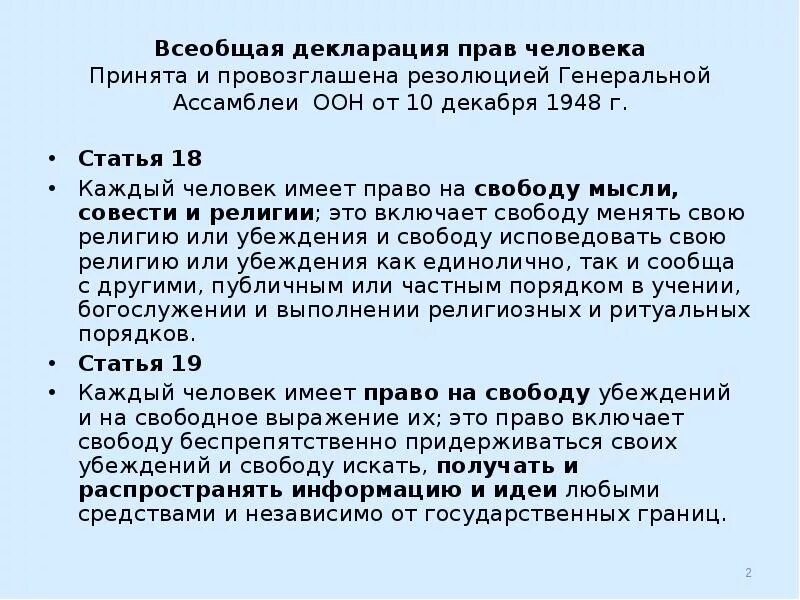 Всеобщая декларация прав человека
Принята и провозглашена резолюцией Генеральной Ассамблеи ООН от 10 декабря 1948 г.

• Статья 18
• Каждый человек имеет право на свободу мысли, совести и религии; это включает свободу менять свою религию или убеждения и свободу исповедовать свою религию или убеждения как единолично, так и сообща с другими, публичным или частным порядком в учении, богослужении и выполнении религиозных и ритуальных порядков.
• Статья 19
• Каждый человек имеет право на свободу убеждений и на свободное выражение их; это право включает свободу беспрепятственно придерживаться своих убеждений и свободу искать, получать и распространять информацию и идеи любыми средствами и независимо от государственных границ.

2